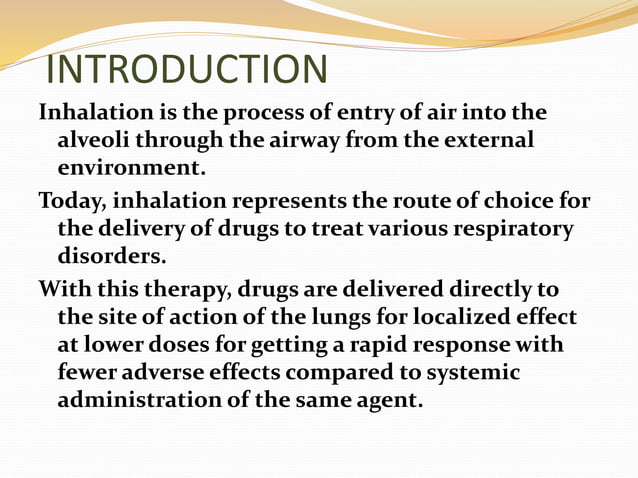 INTRODUCTION

Inhalation is the process of entry of air into the alveoli through the airway from the external environment.

Today, inhalation represents the route of choice for the delivery of drugs to treat various respiratory disorders.

With this therapy, drugs are delivered directly to the site of action of the lungs for localized effect at lower doses for getting a rapid response with fewer adverse effects compared to systemic administration of the same agent.